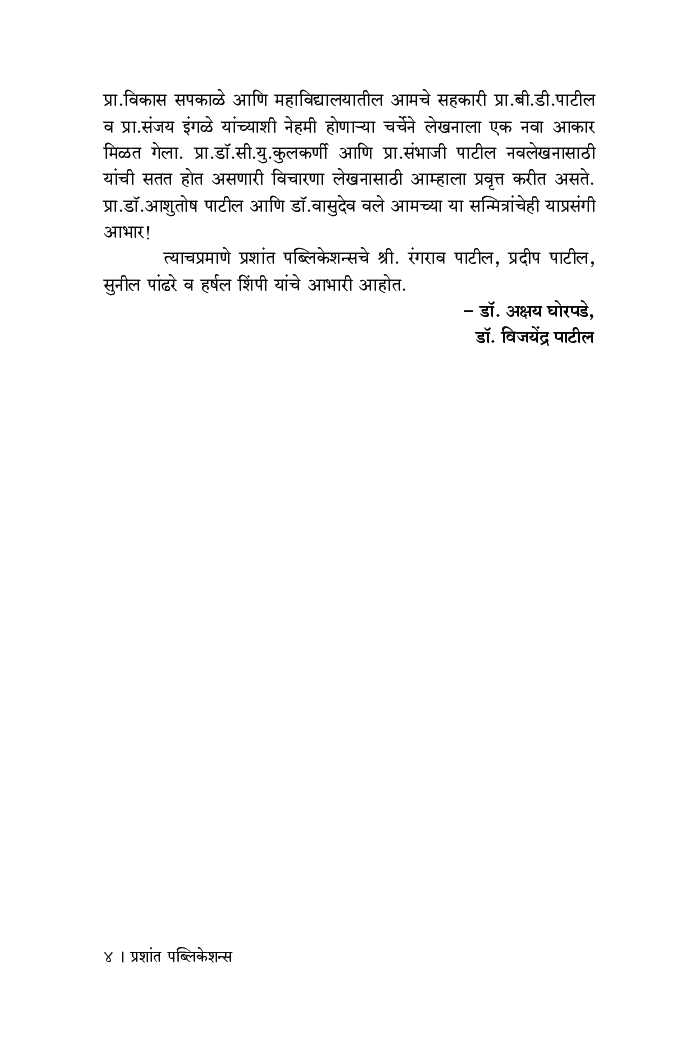 प्रा.विकास सपकाळे आणि महाविद्यालयातील आमचे सहकारी प्रा.बी.डी.पाटील व प्रा.संजय इंगळे यांच्याशी नेहमी होणाऱ्या चर्चेने लेखनाला एक नवा आकार मिळत गेला. प्रा.डॉ.सी.यु.कुलकर्णी आणि प्रा.संभाजी पाटील नवलेखनासाठी यांची सतत होत असणारी विचारणा लेखनासाठी आम्हाला प्रवृत्त करीत असते. प्रा.डॉ.आशुतोष पाटील आणि डॉ.वासुदेव वले आमच्या या सन्मित्रांचेही याप्रसंगी आभार!

त्याचप्रमाणे प्रशांत पब्लिकेशन्सचे श्री. रंगराव पाटील, प्रदीप पाटील, सुनील पांढरे व हर्षल शिंपी यांचे आभारी आहोत.

– डॉ. अक्षय घोरपडे,
डॉ. विजयेंद्र पाटील

४ । प्रशांत पब्लिकेशन्स